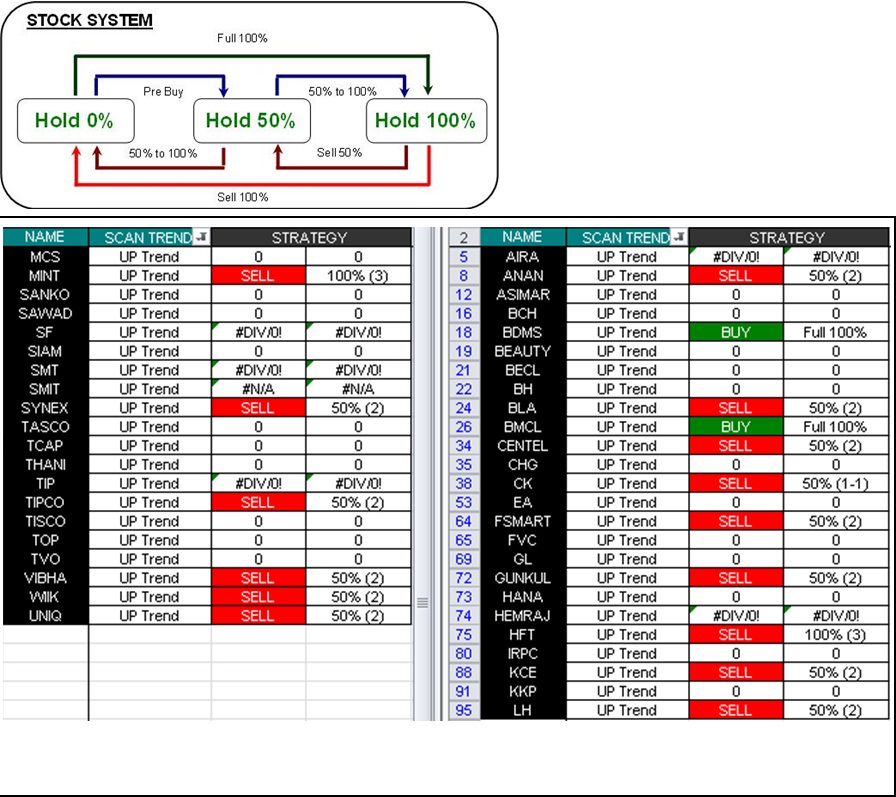 STOCK SYSTEM

Full 100%

Pre Buy

50% to 100%

Hold 0%

Hold 50%

Hold 100%

50% to 100%

Sell 50%

Sell 100%

| NAME | SCAN TREND | STRATEGY | |
|---|---|---|---|
| MCS | UP Trend | 0 | 0 |
| MINT | UP Trend | SELL | 100% (3) |
| SANKO | UP Trend | 0 | 0 |
| SAWAD | UP Trend | 0 | 0 |
| SF | UP Trend | #DIV/0! | #DIV/0! |
| SIAM | UP Trend | 0 | 0 |
| SMT | UP Trend | #DIV/0! | #DIV/0! |
| SMIT | UP Trend | #N/A | #N/A |
| SYNEX | UP Trend | SELL | 50% (2) |
| TASCO | UP Trend | 0 | 0 |
| TCAP | UP Trend | 0 | 0 |
| THANI | UP Trend | 0 | 0 |
| TIP | UP Trend | #DIV/0! | #DIV/0! |
| TIPCO | UP Trend | SELL | 50% (2) |
| TISCO | UP Trend | 0 | 0 |
| TOP | UP Trend | 0 | 0 |
| TVO | UP Trend | 0 | 0 |
| VIBHA | UP Trend | SELL | 50% (2) |
| WIIK | UP Trend | SELL | 50% (2) |
| UNIQ | UP Trend | SELL | 50% (2) |

| 2 | NAME | SCAN TREND | STRATEGY | |
|---|---|---|---|---|
| 5 | AIRA | UP Trend | #DIV/0! | #DIV/0! |
| 8 | ANAN | UP Trend | SELL | 50% (2) |
| 12 | ASIMAR | UP Trend | 0 | 0 |
| 16 | BCH | UP Trend | 0 | 0 |
| 18 | BDMS | UP Trend | BUY | Full 100% |
| 19 | BEAUTY | UP Trend | 0 | 0 |
| 21 | BECL | UP Trend | 0 | 0 |
| 22 | BH | UP Trend | 0 | 0 |
| 24 | BLA | UP Trend | SELL | 50% (2) |
| 26 | BMCL | UP Trend | BUY | Full 100% |
| 34 | CENTEL | UP Trend | SELL | 50% (2) |
| 35 | CHG | UP Trend | 0 | 0 |
| 38 | CK | UP Trend | SELL | 50% (1-1) |
| 53 | EA | UP Trend | 0 | 0 |
| 64 | FSMART | UP Trend | SELL | 50% (2) |
| 65 | FVC | UP Trend | 0 | 0 |
| 69 | GL | UP Trend | 0 | 0 |
| 72 | GUNKUL | UP Trend | SELL | 50% (2) |
| 73 | HANA | UP Trend | 0 | 0 |
| 74 | HEMRAJ | UP Trend | #DIV/0! | #DIV/0! |
| 75 | HFT | UP Trend | SELL | 100% (3) |
| 80 | IRPC | UP Trend | 0 | 0 |
| 88 | KCE | UP Trend | SELL | 50% (2) |
| 91 | KKP | UP Trend | 0 | 0 |
| 95 | LH | UP Trend | SELL | 50% (2) |